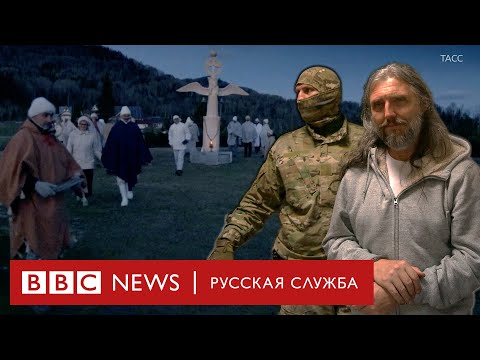 ТАСС

BBC NEWS | РУССКАЯ СЛУЖБА